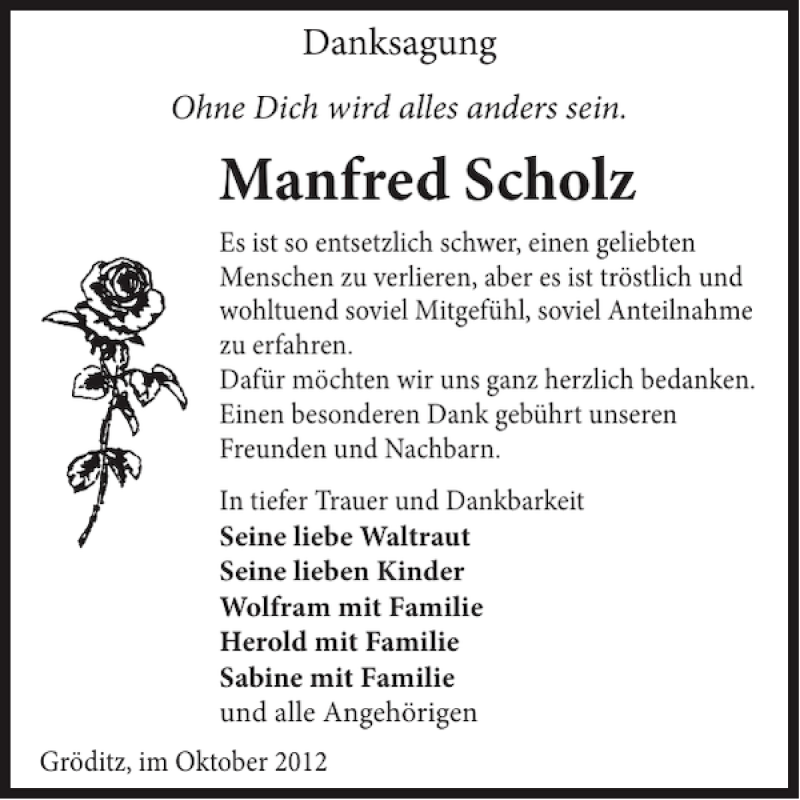 Danksagung

Ohne Dich wird alles anders sein.

Manfred Scholz

Es ist so entsetzlich schwer, einen geliebten Menschen zu verlieren, aber es ist tröstlich und wohltuend soviel Mitgefühl, soviel Anteilnahme zu erfahren.
Dafür möchten wir uns ganz herzlich bedanken. Einen besonderen Dank gebührt unseren Freunden und Nachbarn.

In tiefer Trauer und Dankbarkeit
Seine liebe Waltraut
Seine lieben Kinder
Wolfram mit Familie
Herold mit Familie
Sabine mit Familie
und alle Angehörigen

Gröditz, im Oktober 2012